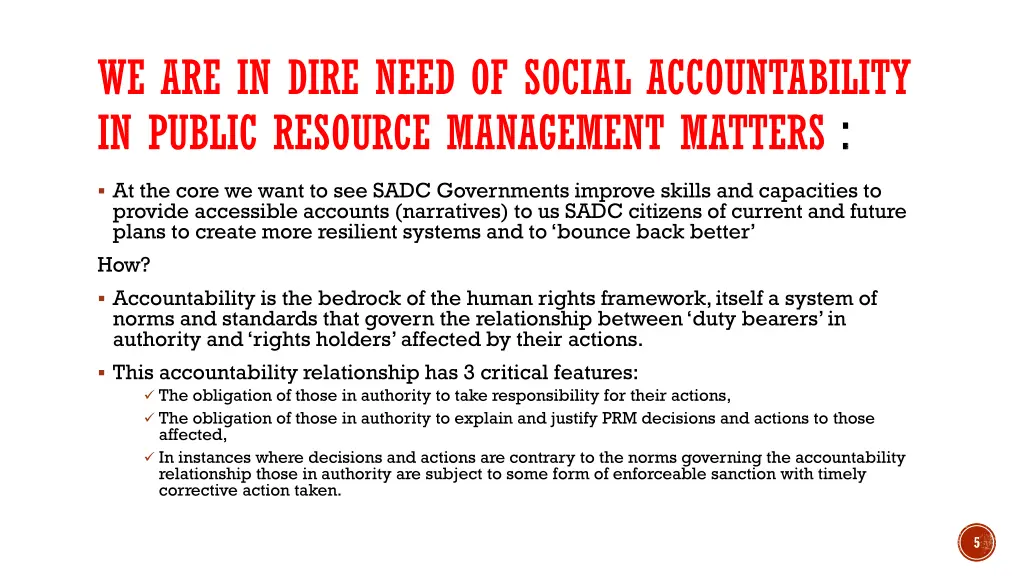 WE ARE IN DIRE NEED OF SOCIAL ACCOUNTABILITY IN PUBLIC RESOURCE MANAGEMENT MATTERS :

▪ At the core we want to see SADC Governments improve skills and capacities to provide accessible accounts (narratives) to us SADC citizens of current and future plans to create more resilient systems and to 'bounce back better'

How?

▪ Accountability is the bedrock of the human rights framework, itself a system of norms and standards that govern the relationship between 'duty bearers' in authority and 'rights holders' affected by their actions.

▪ This accountability relationship has 3 critical features:
✓ The obligation of those in authority to take responsibility for their actions,
✓ The obligation of those in authority to explain and justify PRM decisions and actions to those affected,
✓ In instances where decisions and actions are contrary to the norms governing the accountability relationship those in authority are subject to some form of enforceable sanction with timely corrective action taken.

5